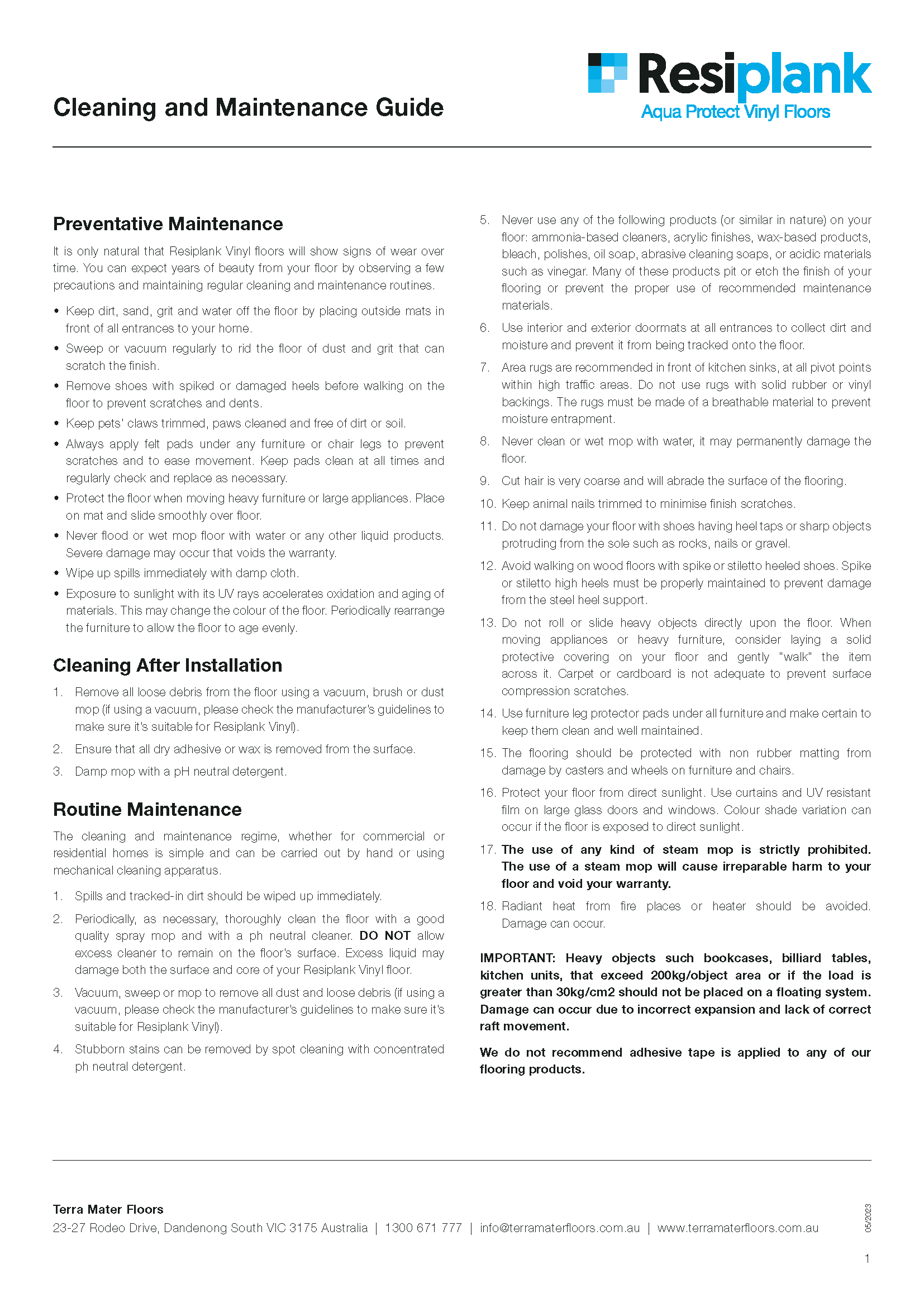 Cleaning and Maintenance Guide

Resiplank
Aqua Protect Vinyl Floors

Preventative Maintenance

It is only natural that Resiplank Vinyl floors will show signs of wear over time. You can expect years of beauty from your floor by observing a few precautions and maintaining regular cleaning and maintenance routines.

• Keep dirt, sand, grit and water off the floor by placing outside mats in front of all entrances to your home.
• Sweep or vacuum regularly to rid the floor of dust and grit that can scratch the finish.
• Remove shoes with spiked or damaged heels before walking on the floor to prevent scratches and dents.
• Keep pets' claws trimmed, paws cleaned and free of dirt or soil.
• Always apply felt pads under any furniture or chair legs to prevent scratches and to ease movement. Keep pads clean at all times and regularly check and replace as necessary.
• Protect the floor when moving heavy furniture or large appliances. Place on mat and slide smoothly over floor.
• Never flood or wet mop floor with water or any other liquid products. Severe damage may occur that voids the warranty.
• Wipe up spills immediately with damp cloth.
• Exposure to sunlight with its UV rays accelerates oxidation and aging of materials. This may change the colour of the floor. Periodically rearrange the furniture to allow the floor to age evenly.

Cleaning After Installation

1. Remove all loose debris from the floor using a vacuum, brush or dust mop (if using a vacuum, please check the manufacturer's guidelines to make sure it's suitable for Resiplank Vinyl).
2. Ensure that all dry adhesive or wax is removed from the surface.
3. Damp mop with a pH neutral detergent.

Routine Maintenance

The cleaning and maintenance regime, whether for commercial or residential homes is simple and can be carried out by hand or using mechanical cleaning apparatus.

1. Spills and tracked-in dirt should be wiped up immediately.
2. Periodically, as necessary, thoroughly clean the floor with a good quality spray mop and with a ph neutral cleaner. DO NOT allow excess cleaner to remain on the floor's surface. Excess liquid may damage both the surface and core of your Resiplank Vinyl floor.
3. Vacuum, sweep or mop to remove all dust and loose debris (if using a vacuum, please check the manufacturer's guidelines to make sure it's suitable for Resiplank Vinyl).
4. Stubborn stains can be removed by spot cleaning with concentrated ph neutral detergent.
5. Never use any of the following products (or similar in nature) on your floor: ammonia-based cleaners, acrylic finishes, wax-based products, bleach, polishes, oil soap, abrasive cleaning soaps, or acidic materials such as vinegar. Many of these products pit or etch the finish of your flooring or prevent the proper use of recommended maintenance materials.
6. Use interior and exterior doormats at all entrances to collect dirt and moisture and prevent it from being tracked onto the floor.
7. Area rugs are recommended in front of kitchen sinks, at all pivot points within high traffic areas. Do not use rugs with solid rubber or vinyl backings. The rugs must be made of a breathable material to prevent moisture entrapment.
8. Never clean or wet mop with water, it may permanently damage the floor.
9. Cut hair is very coarse and will abrade the surface of the flooring.
10. Keep animal nails trimmed to minimise finish scratches.
11. Do not damage your floor with shoes having heel taps or sharp objects protruding from the sole such as rocks, nails or gravel.
12. Avoid walking on wood floors with spike or stiletto heeled shoes. Spike or stiletto high heels must be properly maintained to prevent damage from the steel heel support.
13. Do not roll or slide heavy objects directly upon the floor. When moving appliances or heavy furniture, consider laying a solid protective covering on your floor and gently "walk" the item across it. Carpet or cardboard is not adequate to prevent surface compression scratches.
14. Use furniture leg protector pads under all furniture and make certain to keep them clean and well maintained.
15. The flooring should be protected with non rubber matting from damage by casters and wheels on furniture and chairs.
16. Protect your floor from direct sunlight. Use curtains and UV resistant film on large glass doors and windows. Colour shade variation can occur if the floor is exposed to direct sunlight.
17. The use of any kind of steam mop is strictly prohibited. The use of a steam mop will cause irreparable harm to your floor and void your warranty.
18. Radiant heat from fire places or heater should be avoided. Damage can occur.

IMPORTANT: Heavy objects such bookcases, billiard tables, kitchen units, that exceed 200kg/object area or if the load is greater than 30kg/cm2 should not be placed on a floating system. Damage can occur due to incorrect expansion and lack of correct raft movement.

We do not recommend adhesive tape is applied to any of our flooring products.

Terra Mater Floors
23-27 Rodeo Drive, Dandenong South VIC 3175 Australia | 1300 671 777 | info@terramaterfloors.com.au | www.terramaterfloors.com.au

05/2023

1